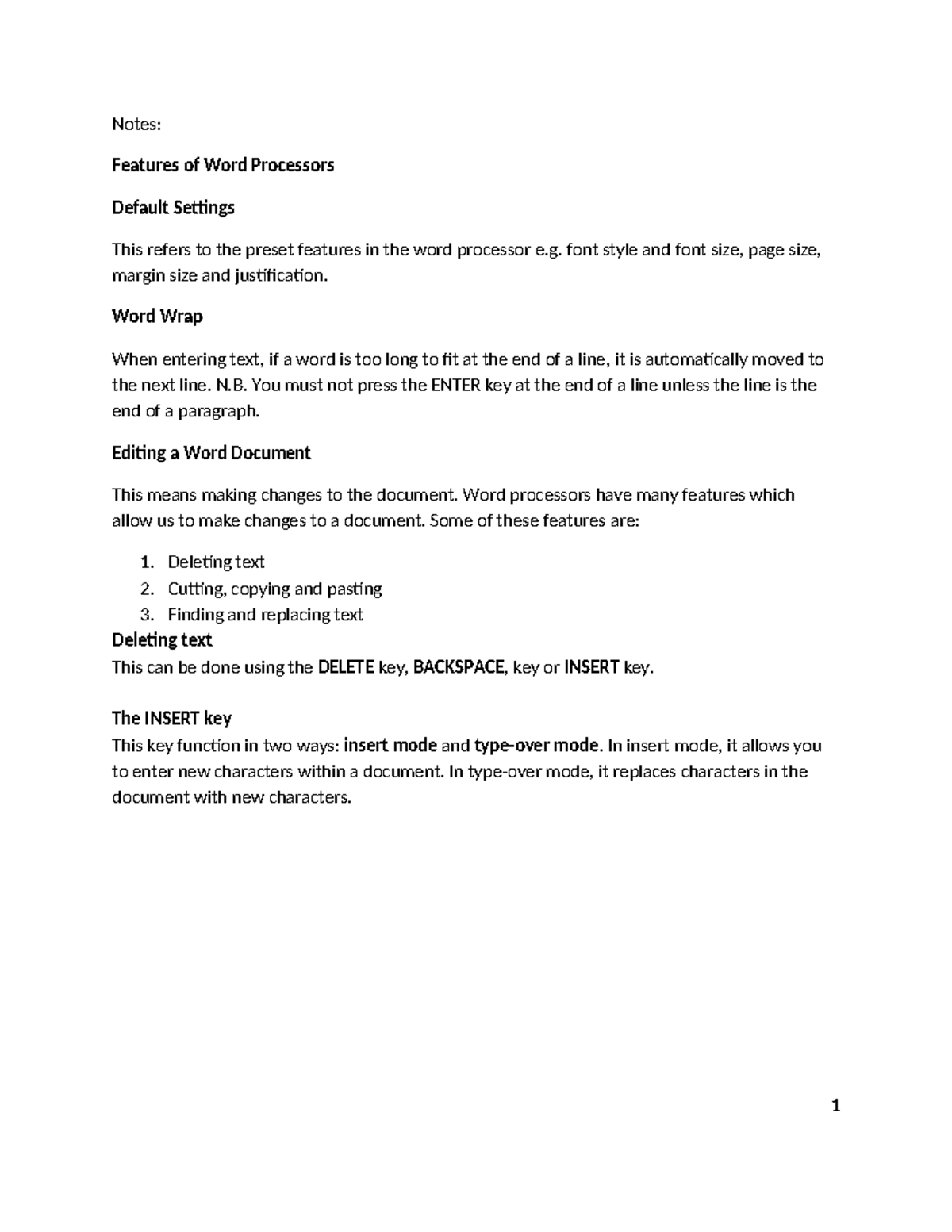 Notes:

Features of Word Processors

Default Settings

This refers to the preset features in the word processor e.g. font style and font size, page size, margin size and justification.

Word Wrap

When entering text, if a word is too long to fit at the end of a line, it is automatically moved to the next line. N.B. You must not press the ENTER key at the end of a line unless the line is the end of a paragraph.

Editing a Word Document

This means making changes to the document. Word processors have many features which allow us to make changes to a document. Some of these features are:

1. Deleting text
2. Cutting, copying and pasting
3. Finding and replacing text

Deleting text
This can be done using the DELETE key, BACKSPACE, key or INSERT key.

The INSERT key
This key function in two ways: insert mode and type-over mode. In insert mode, it allows you to enter new characters within a document. In type-over mode, it replaces characters in the document with new characters.

1